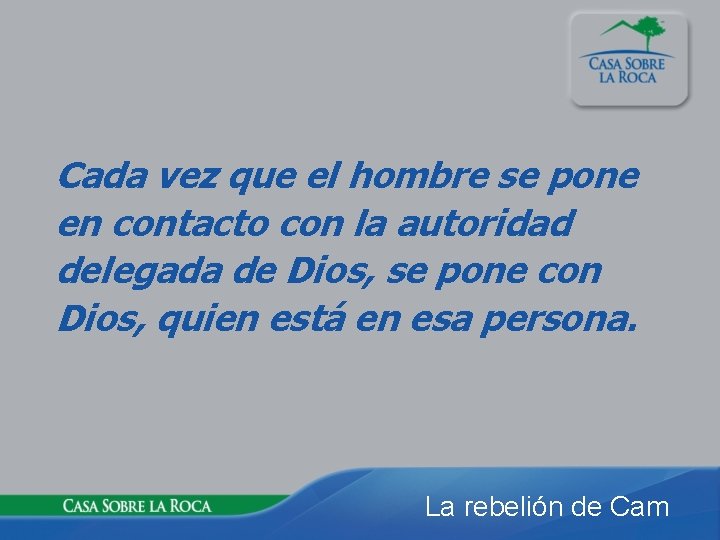 CASA SOBRE LA ROCA

Cada vez que el hombre se pone en contacto con la autoridad delegada de Dios, se pone con Dios, quien está en esa persona.

CASA SOBRE LA ROCA

La rebelión de Cam